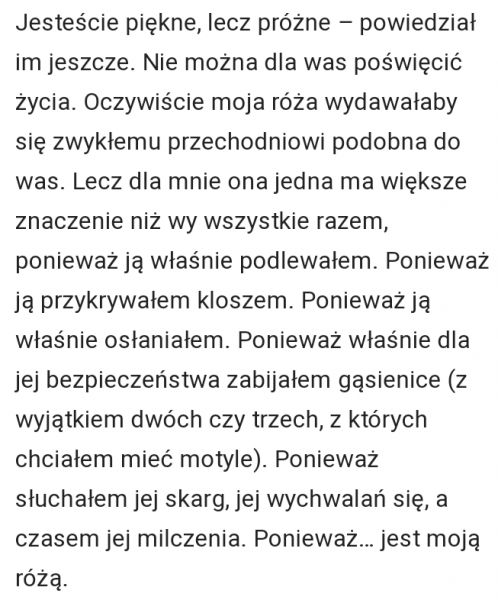 Jesteście piękne, lecz próżne – powiedział im jeszcze. Nie można dla was poświęcić życia. Oczywiście moja róża wydawałaby się zwykłemu przechodniowi podobna do was. Lecz dla mnie ona jedna ma większe znaczenie niż wy wszystkie razem, ponieważ ją właśnie podlewałem. Ponieważ ją przykrywałem kloszem. Ponieważ ją właśnie osłaniałem. Ponieważ właśnie dla jej bezpieczeństwa zabijałem gąsienice (z wyjątkiem dwóch czy trzech, z których chciałem mieć motyle). Ponieważ słuchałem jej skarg, jej wychwalań się, a czasem jej milczenia. Ponieważ... jest moją różą.